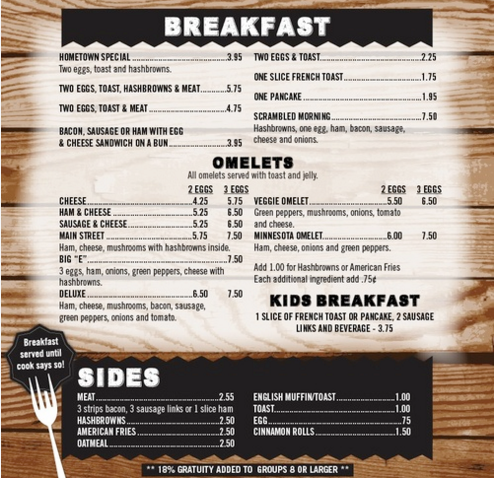 BREAKFAST

HOMETOWN SPECIAL 3.95
Two eggs, toast and hashbrowns.

TWO EGGS, TOAST, HASHBROWNS & MEAT 5.75

TWO EGGS, TOAST & MEAT 4.75

BACON, SAUSAGE OR HAM WITH EGG & CHEESE SANDWICH ON A BUN 3.95

TWO EGGS & TOAST 2.25

ONE SLICE FRENCH TOAST 1.75

ONE PANCAKE 1.95

SCRAMBLED MORNING 7.50
Hashbrowns, one egg, ham, bacon, sausage, cheese and onions.

OMELETS
All omelets served with toast and jelly.

2 EGGS 3 EGGS
CHEESE 4.25 5.75
HAM & CHEESE 5.25 6.50
SAUSAGE & CHEESE 5.25 6.50
MAIN STREET 5.75 7.50
Ham, cheese, mushrooms with hashbrowns inside.
BIG "E" 7.50
3 eggs, ham, onions, green peppers, cheese with hashbrowns.
DELUXE 6.50 7.50
Ham, cheese, mushrooms, bacon, sausage, green peppers, onions and tomato.

2 EGGS 3 EGGS
VEGGIE OMELET 5.50 6.50
Green peppers, mushrooms, onions, tomato and cheese.
MINNESOTA OMELET 6.00 7.50
Ham, cheese, onions and green peppers.

Add 1.00 for Hashbrowns or American Fries
Each additional ingredient add .75¢

KIDS BREAKFAST
1 SLICE OF FRENCH TOAST OR PANCAKE, 2 SAUSAGE LINKS AND BEVERAGE - 3.75

Breakfast served until cook says so!

SIDES

MEAT 2.55
3 strips bacon, 3 sausage links or 1 slice ham
HASHBROWNS 2.50
AMERICAN FRIES 2.50
OATMEAL 2.50

ENGLISH MUFFIN/TOAST 1.00
TOAST 1.00
EGG .75
CINNAMON ROLLS 1.50

** 18% GRATUITY ADDED TO GROUPS 8 OR LARGER **